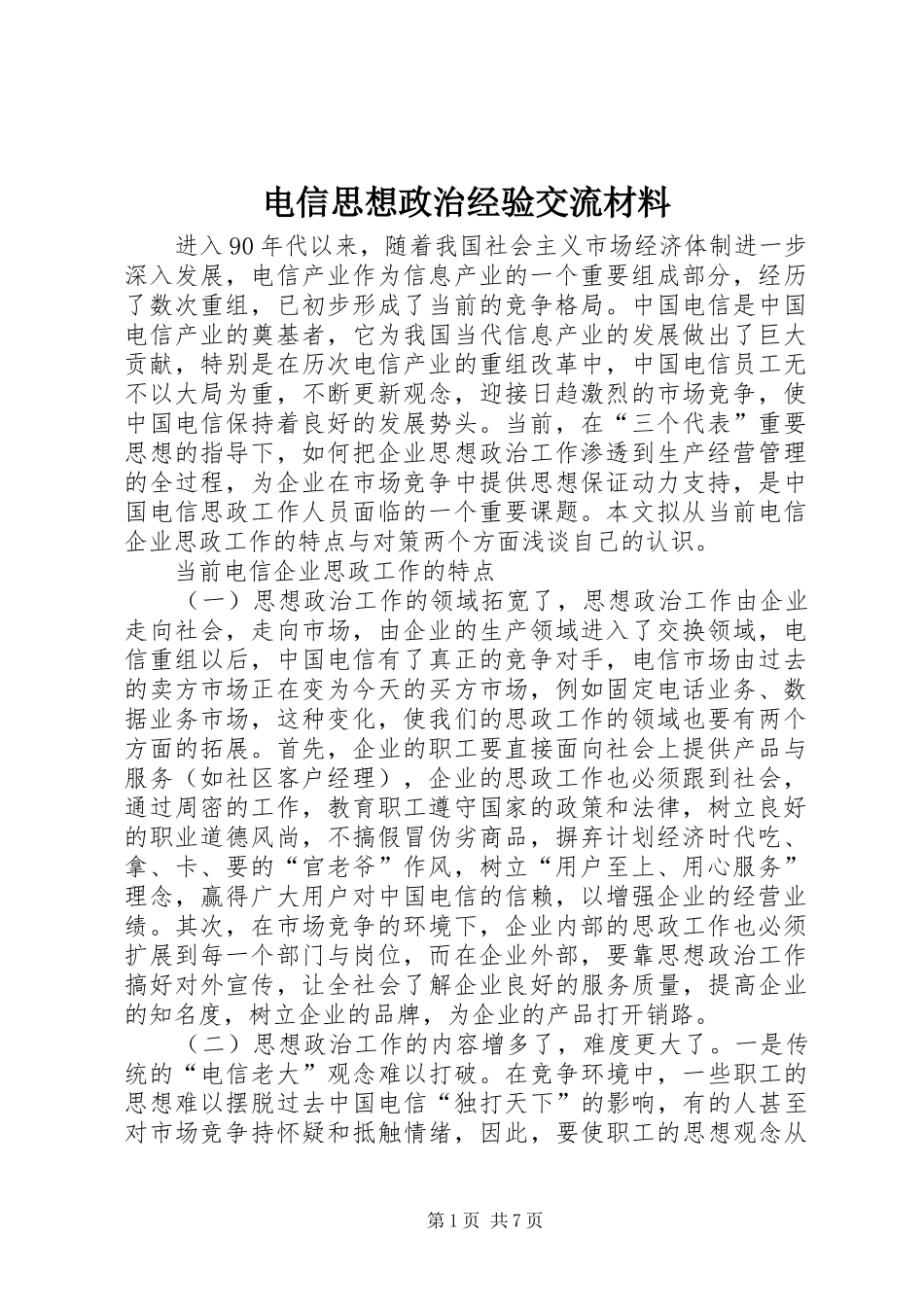 电信思想政治经验交流材料

进入90年代以来，随着我国社会主义市场经济体制进一步深入发展，电信产业作为信息产业的一个重要组成部分，经历了数次重组，已初步形成了当前的竞争格局。中国电信是中国电信产业的奠基者，它为我国当代信息产业的发展做出了巨大贡献，特别是在历次电信产业的重组改革中，中国电信员工无不以大局为重，不断更新观念，迎接日趋激烈的市场竞争，使中国电信保持着良好的发展势头。当前，在“三个代表”重要思想的指导下，如何把企业思想政治工作渗透到生产经营管理的全过程，为企业在市场竞争中提供思想保证动力支持，是中国电信思政工作人员面临的一个重要课题。本文拟从当前电信企业思政工作的特点与对策两个方面浅谈自己的认识。

当前电信企业思政工作的特点

（一）思想政治工作的领域拓宽了，思想政治工作由企业走向社会，走向市场，由企业的生产领域进入了交换领域，电信重组以后，中国电信有了真正的竞争对手，电信市场由过去的卖方市场正在变为今天的买方市场，例如固定电话业务、数据业务市场，这种变化，使我们的思政工作的领域也要有两个方面的拓展。首先，企业的职工要直接面向社会上提供产品与服务（如社区客户经理），企业的思政工作也必须跟到社会，通过周密的工作，教育职工遵守国家的政策和法律，树立良好的职业道德风尚，不搞假冒伪劣商品，摒弃计划经济时代吃、拿、卡、要的“官老爷”作风，树立“用户至上、用心服务”理念，赢得广大用户对中国电信的信赖，以增强企业的经营业绩。其次，在市场竞争的环境下，企业内部的思政工作也必须扩展到每一个部门与岗位，而在企业外部，要靠思想政治工作搞好对外宣传，让全社会了解企业良好的服务质量，提高企业的知名度，树立企业的品牌，为企业的产品打开销路。

（二）思想政治工作的内容增多了，难度更大了。一是传统的“电信老大”观念难以打破。在竞争环境中，一些职工的思想难以摆脱过去中国电信“独打天下”的影响，有的人甚至对市场竞争持怀疑和抵触情绪，因此，要使职工的思想观念从

第1页 共7页